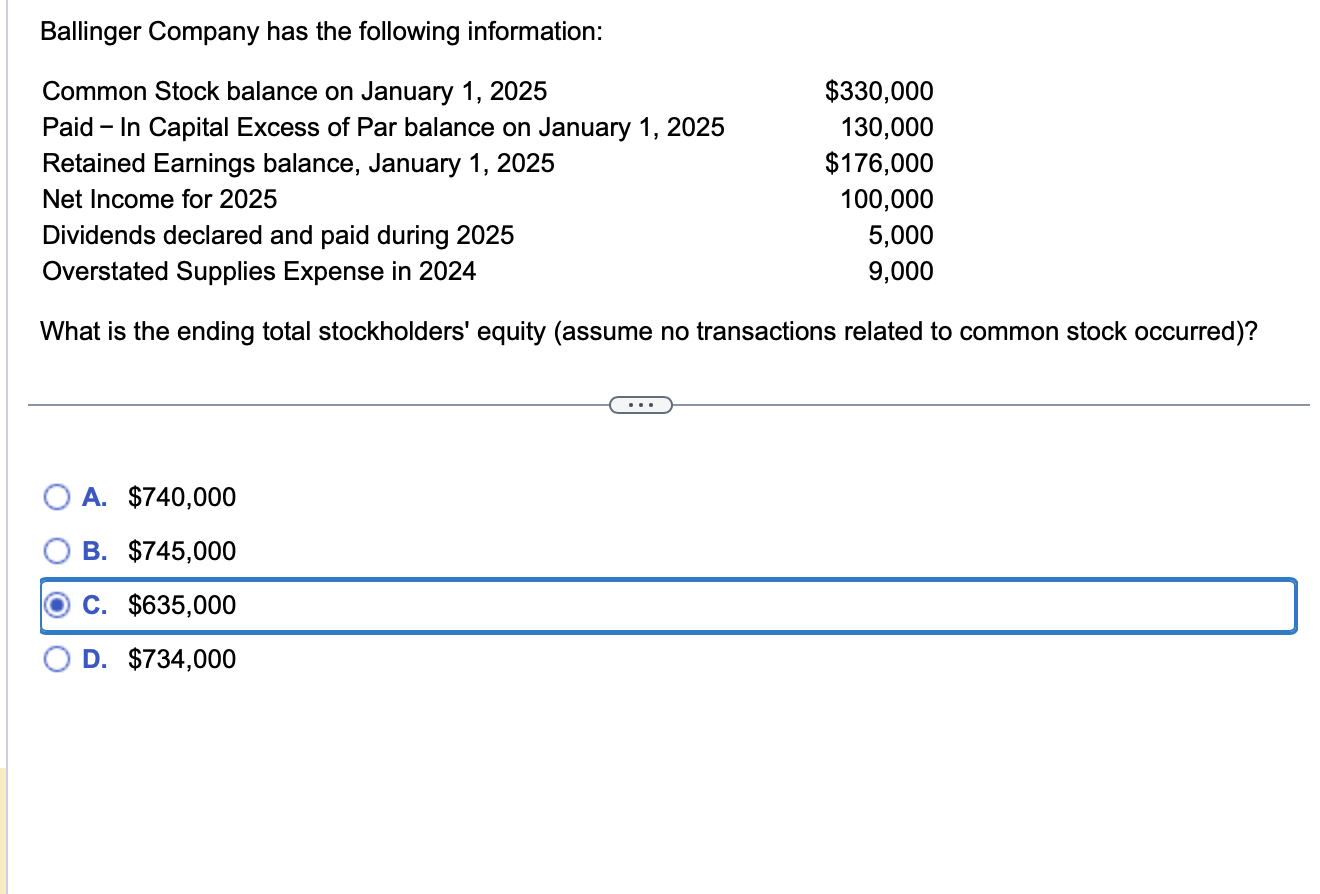 Ballinger Company has the following information:

| | |
|---|---|
| Common Stock balance on January 1, 2025 | \$330,000 |
| Paid − In Capital Excess of Par balance on January 1, 2025 | 130,000 |
| Retained Earnings balance, January 1, 2025 | \$176,000 |
| Net Income for 2025 | 100,000 |
| Dividends declared and paid during 2025 | 5,000 |
| Overstated Supplies Expense in 2024 | 9,000 |

What is the ending total stockholders' equity (assume no transactions related to common stock occurred)?

...

A. \$740,000
B. \$745,000
C. \$635,000
D. \$734,000